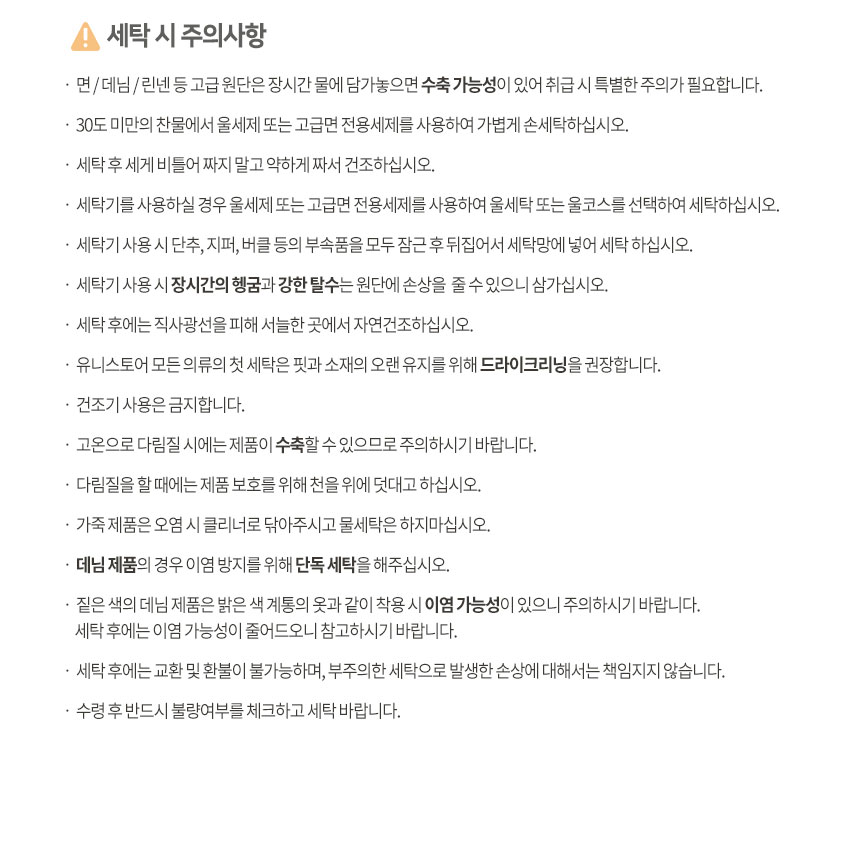 세탁 시 주의사항

· 면 / 데님 / 린넨 등 고급 원단은 장시간 물에 담가놓으면 수축 가능성이 있어 취급 시 특별한 주의가 필요합니다.

· 30도 미만의 찬물에서 울세제 또는 고급면 전용세제를 사용하여 가볍게 손세탁하십시오.

· 세탁 후 세게 비틀어 짜지 말고 약하게 짜서 건조하십시오.

· 세탁기를 사용하실 경우 울세제 또는 고급면 전용세제를 사용하여 울세탁 또는 울코스를 선택하여 세탁하십시오.

· 세탁기 사용 시 단추, 지퍼, 버클 등의 부속품을 모두 잠근 후 뒤집어서 세탁망에 넣어 세탁 하십시오.

· 세탁기 사용 시 장시간의 헹굼과 강한 탈수는 원단에 손상을 줄 수 있으니 삼가십시오.

· 세탁 후에는 직사광선을 피해 서늘한 곳에서 자연건조하십시오.

· 유니스토어 모든 의류의 첫 세탁은 핏과 소재의 오랜 유지를 위해 드라이크리닝을 권장합니다.

· 건조기 사용은 금지합니다.

· 고온으로 다림질 시에는 제품이 수축할 수 있으므로 주의하시기 바랍니다.

· 다림질을 할 때에는 제품 보호를 위해 천을 위에 덧대고 하십시오.

· 가죽 제품은 오염 시 클리너로 닦아주시고 물세탁은 하지마십시오.

· 데님 제품의 경우 이염 방지를 위해 단독 세탁을 해주십시오.

· 짙은 색의 데님 제품은 밝은 색 계통의 옷과 같이 착용 시 이염 가능성이 있으니 주의하시기 바랍니다. 세탁 후에는 이염 가능성이 줄어드오니 참고하시기 바랍니다.

· 세탁 후에는 교환 및 환불이 불가능하며, 부주의한 세탁으로 발생한 손상에 대해서는 책임지지 않습니다.

· 수령 후 반드시 불량여부를 체크하고 세탁 바랍니다.